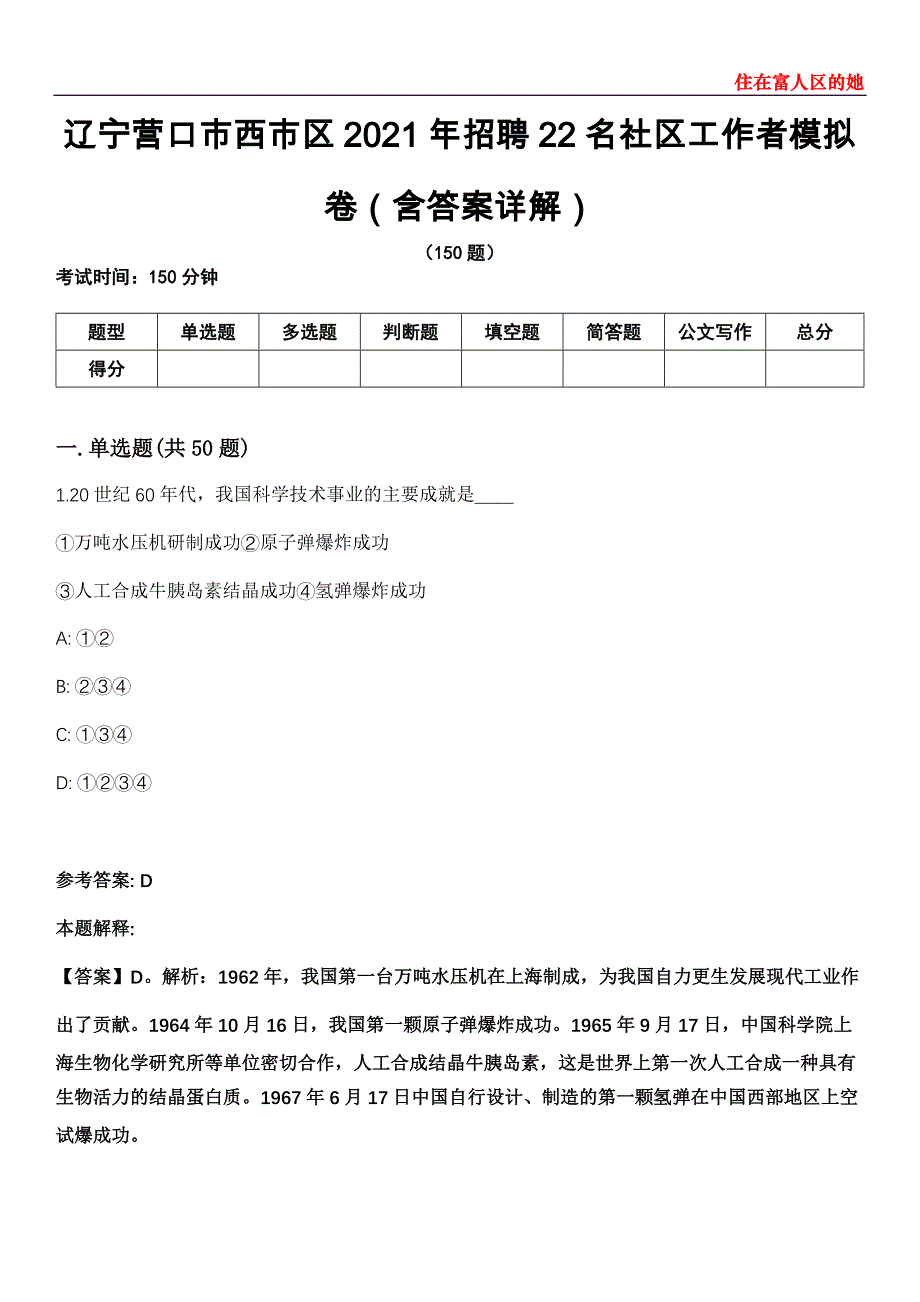 住在富人区的她

辽宁营口市西市区2021年招聘22名社区工作者模拟卷（含答案详解）

（150题）

考试时间：150分钟

| 题型 | 单选题 | 多选题 | 判断题 | 填空题 | 简答题 | 公文写作 | 总分 |
|---|---|---|---|---|---|---|---|
| 得分 | | | | | | | |

一. 单选题(共50题)

1.20世纪60年代，我国科学技术事业的主要成就是____

①万吨水压机研制成功②原子弹爆炸成功

③人工合成牛胰岛素结晶成功④氢弹爆炸成功

A: ①②

B: ②③④

C: ①③④

D: ①②③④

参考答案: D

本题解释:

【答案】D。解析：1962年，我国第一台万吨水压机在上海制成，为我国自力更生发展现代工业作出了贡献。1964年10月16日，我国第一颗原子弹爆炸成功。1965年9月17日，中国科学院上海生物化学研究所等单位密切合作，人工合成结晶牛胰岛素，这是世界上第一次人工合成一种具有生物活力的结晶蛋白质。1967年6月17日中国自行设计、制造的第一颗氢弹在中国西部地区上空试爆成功。